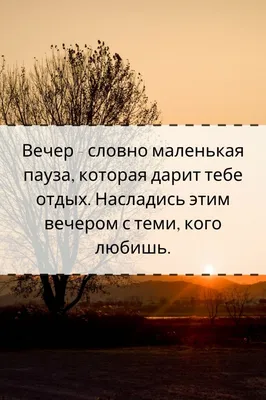 Вечер - словно маленькая пауза, которая дарит тебе отдых. Насладись этим вечером с теми, кого любишь.